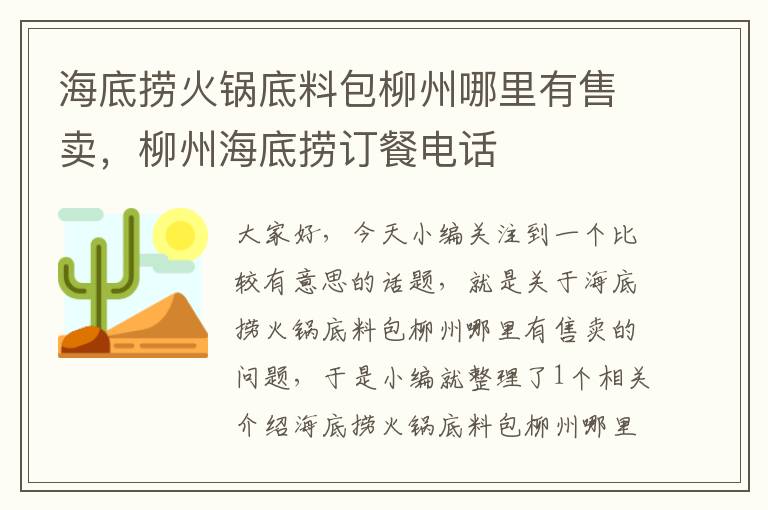 海底捞火锅底料包柳州哪里有售卖，柳州海底捞订餐电话

大家好，今天小编关注到一个比较有意思的话题，就是关于海底捞火锅底料包柳州哪里有售卖的问题，于是小编就整理了1个相关介绍海底捞火锅底料包柳州哪里